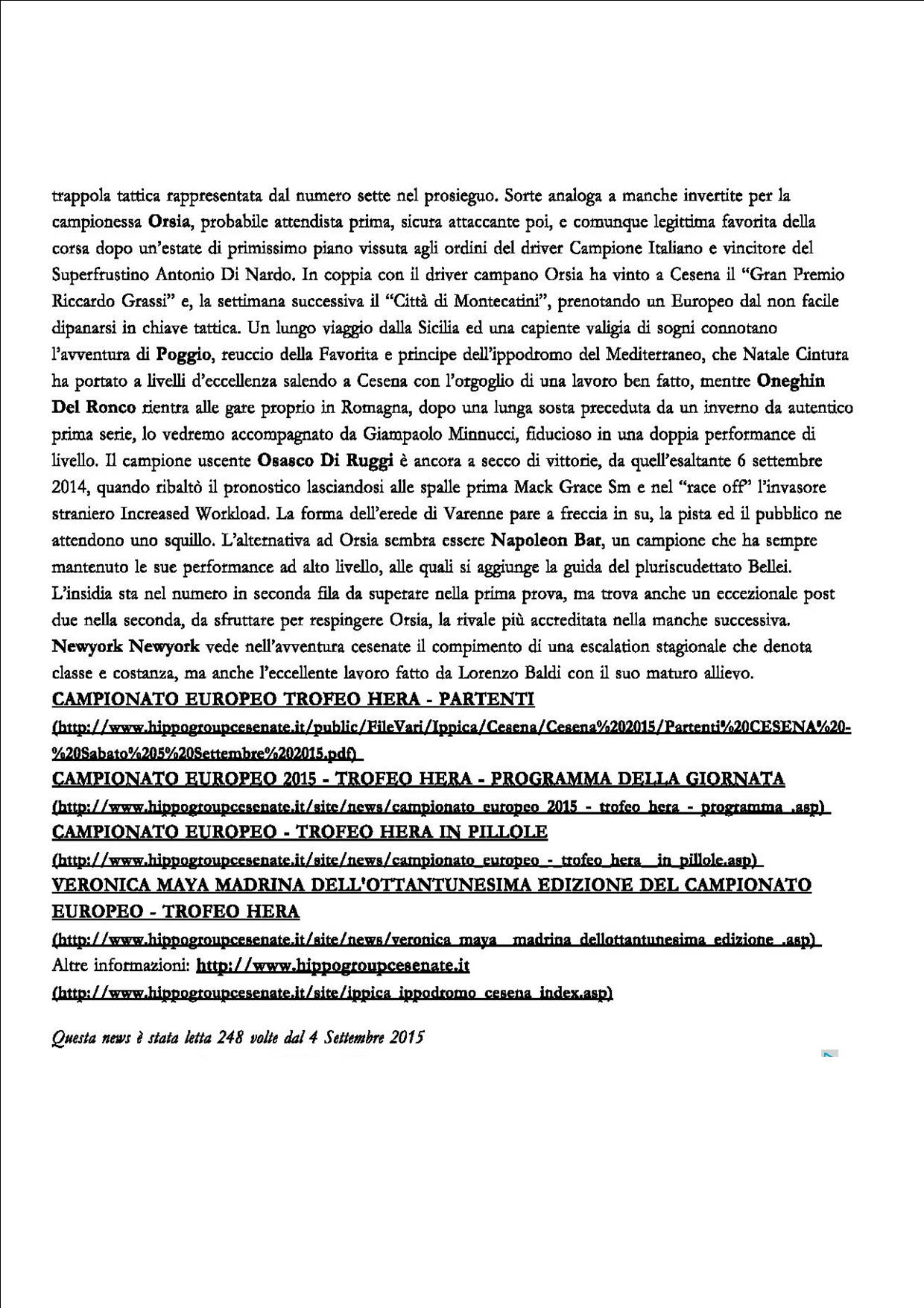 trappola tattica rappresentata dal numero sette nel prosieguo. Sorte analoga a manche invertite per la campionessa Orsia, probabile attendista prima, sicura attaccante poi, e comunque legittima favorita della corsa dopo un'estate di primissimo piano vissuta agli ordini del driver Campione Italiano e vincitore del Superfrustino Antonio Di Nardo. In coppia con il driver campano Orsia ha vinto a Cesena il "Gran Premio Riccardo Grassi" e, la settimana successiva il "Città di Montecatini", prenotando un Europeo dal non facile dipanarsi in chiave tattica. Un lungo viaggio dalla Sicilia ed una capiente valigia di sogni connotano l'avventura di Poggio, reuccio della Favorita e principe dell'ippodromo del Mediterraneo, che Natale Cintura ha portato a livelli d'eccellenza salendo a Cesena con l'orgoglio di una lavoro ben fatto, mentre Oneghin Del Ronco rientra alle gare proprio in Romagna, dopo una lunga sosta preceduta da un inverno da autentico prima serie, lo vedremo accompagnato da Giampaolo Minnucci, fiducioso in una doppia performance di livello. Il campione uscente Osasco Di Ruggi è ancora a secco di vittorie, da quell'esaltante 6 settembre 2014, quando ribaltò il pronostico lasciandosi alle spalle prima Mack Grace Sm e nel "race off" l'invasore straniero Increased Workload. La forma dell'erede di Varenne pare a freccia in su, la pista ed il pubblico ne attendono uno squillo. L'alternativa ad Orsia sembra essere Napoleon Bar, un campione che ha sempre mantenuto le sue performance ad alto livello, alle quali si aggiunge la guida del pluriscudettato Bellei. L'insidia sta nel numero in seconda fila da superare nella prima prova, ma trova anche un eccezionale post due nella seconda, da sfruttare per respingere Orsia, la rivale più accreditata nella manche successiva. Newyork Newyork vede nell'avventura cesenate il compimento di una escalation stagionale che denota classe e costanza, ma anche l'eccellente lavoro fatto da Lorenzo Baldi con il suo maturo allievo.
CAMPIONATO EUROPEO TROFEO HERA - PARTENTI
(http://www.hippogroupcesenate.it/public/FileVari/Ippica/Cesena/Cesena%202015/Partenti%20CESENA%20-%20Sabato%205%20Settembre%202015.pdf)
CAMPIONATO EUROPEO 2015 - TROFEO HERA - PROGRAMMA DELLA GIORNATA
(http://www.hippogroupcesenate.it/site/news/campionato_europeo_2015_-_trofeo_hera_-_programma_.asp)
CAMPIONATO EUROPEO - TROFEO HERA IN PILLOLE
(http://www.hippogroupcesenate.it/site/news/campionato_europeo_-_trofeo_hera__in_pillole.asp)
VERONICA MAYA MADRINA DELL'OTTANTUNESIMA EDIZIONE DEL CAMPIONATO EUROPEO - TROFEO HERA
(http://www.hippogroupcesenate.it/site/news/veronica_maya__madrina_dellottantunesima_edizione_.asp)
Altre informazioni: http://www.hippogroupcesenate.it
(http://www.hippogroupcesenate.it/site/ippica_ippodromo_cesena_index.asp)

Questa news è stata letta 248 volte dal 4 Settembre 2015